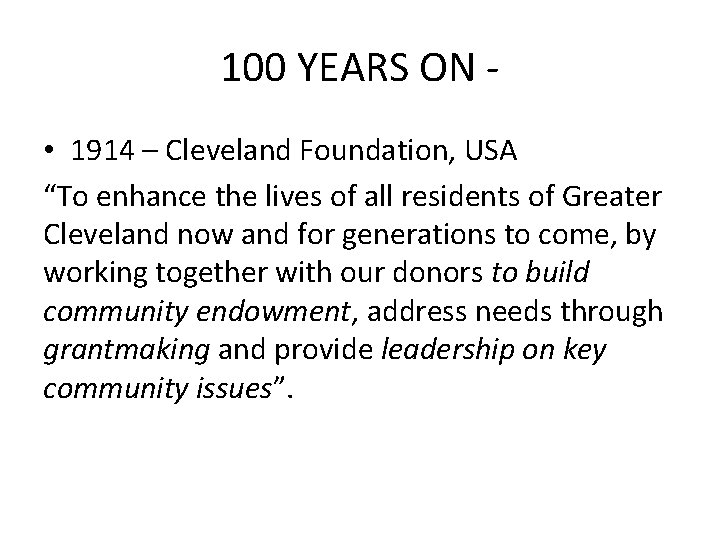 100 YEARS ON -

• 1914 – Cleveland Foundation, USA

"To enhance the lives of all residents of Greater Cleveland now and for generations to come, by working together with our donors to build community endowment, address needs through grantmaking and provide leadership on key community issues".